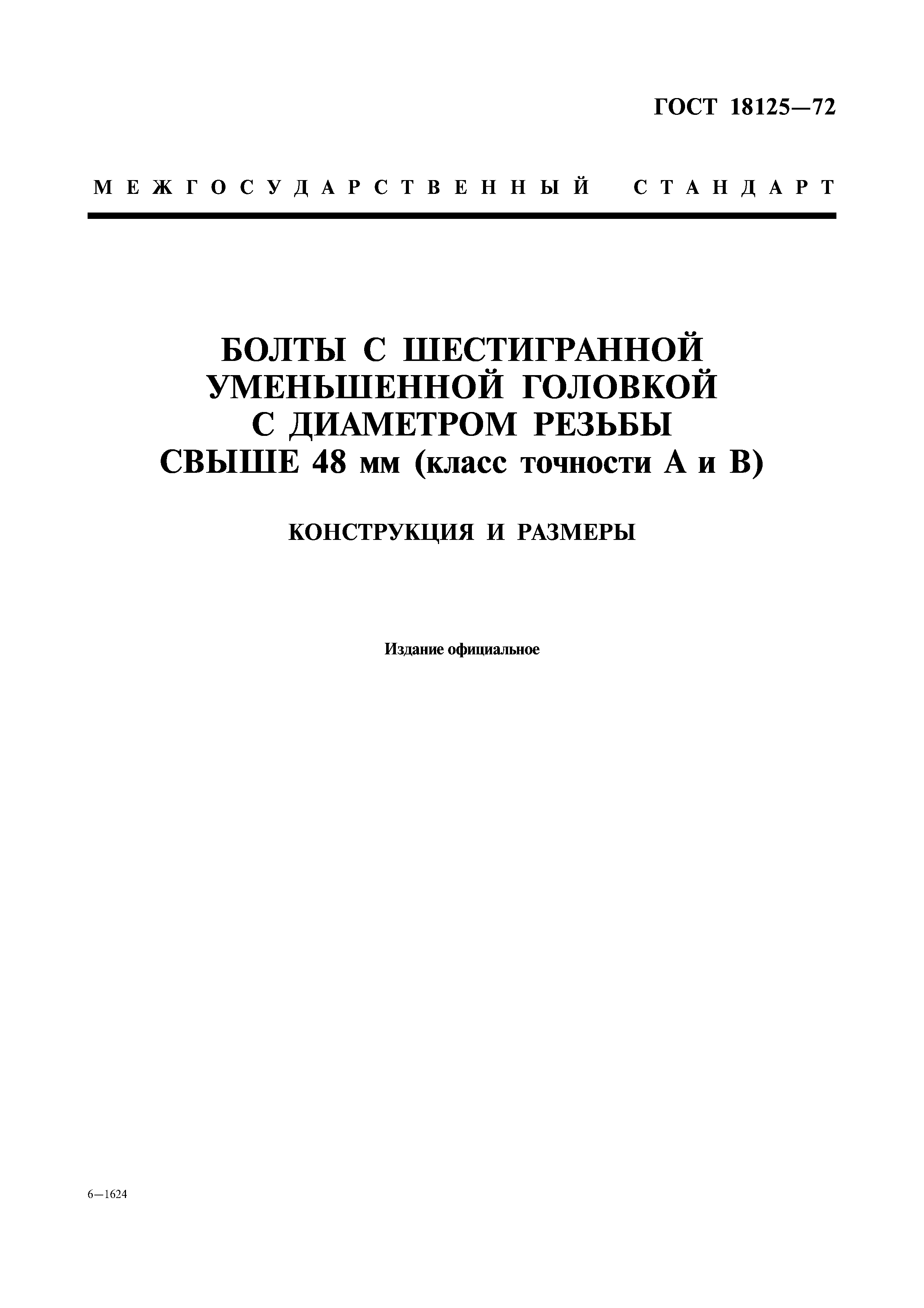 ГОСТ 18125—72

МЕЖГОСУДАРСТВЕННЫЙ СТАНДАРТ

БОЛТЫ С ШЕСТИГРАННОЙ УМЕНЬШЕННОЙ ГОЛОВКОЙ С ДИАМЕТРОМ РЕЗЬБЫ СВЫШЕ 48 мм (класс точности А и В)

КОНСТРУКЦИЯ И РАЗМЕРЫ

Издание официальное

6—1624